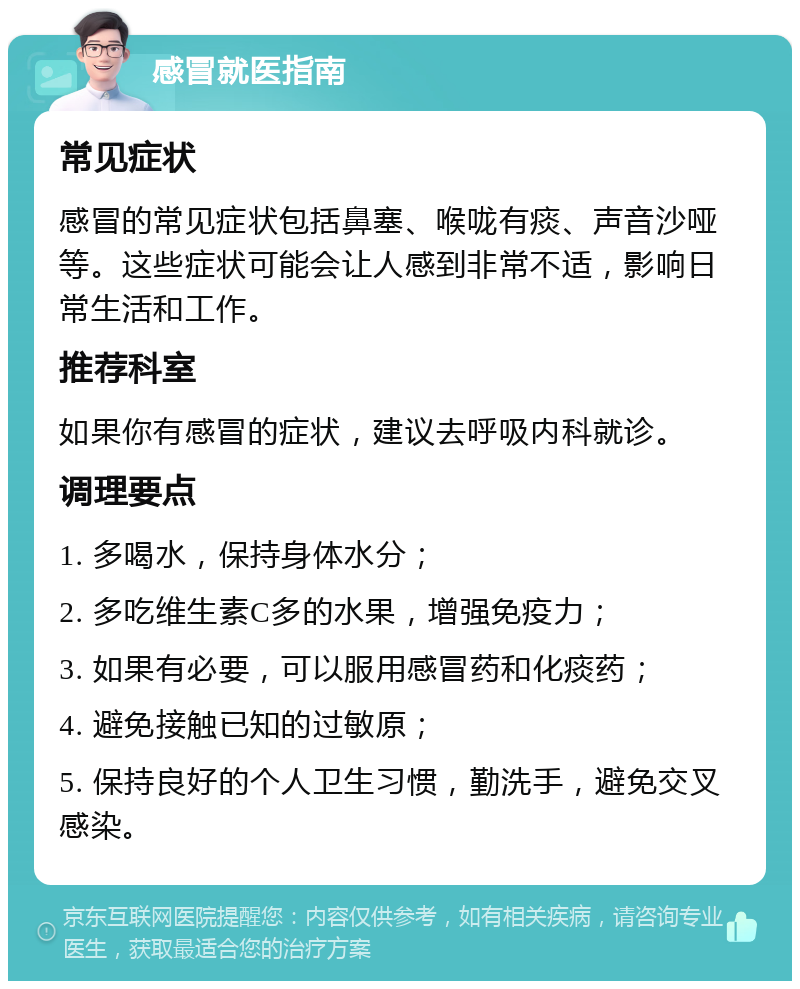 感冒就医指南

常见症状

感冒的常见症状包括鼻塞、喉咙有痰、声音沙哑等。这些症状可能会让人感到非常不适，影响日常生活和工作。

推荐科室

如果你有感冒的症状，建议去呼吸内科就诊。

调理要点

1. 多喝水，保持身体水分；

2. 多吃维生素C多的水果，增强免疫力；

3. 如果有必要，可以服用感冒药和化痰药；

4. 避免接触已知的过敏原；

5. 保持良好的个人卫生习惯，勤洗手，避免交叉感染。

京东互联网医院提醒您：内容仅供参考，如有相关疾病，请咨询专业医生，获取最适合您的治疗方案